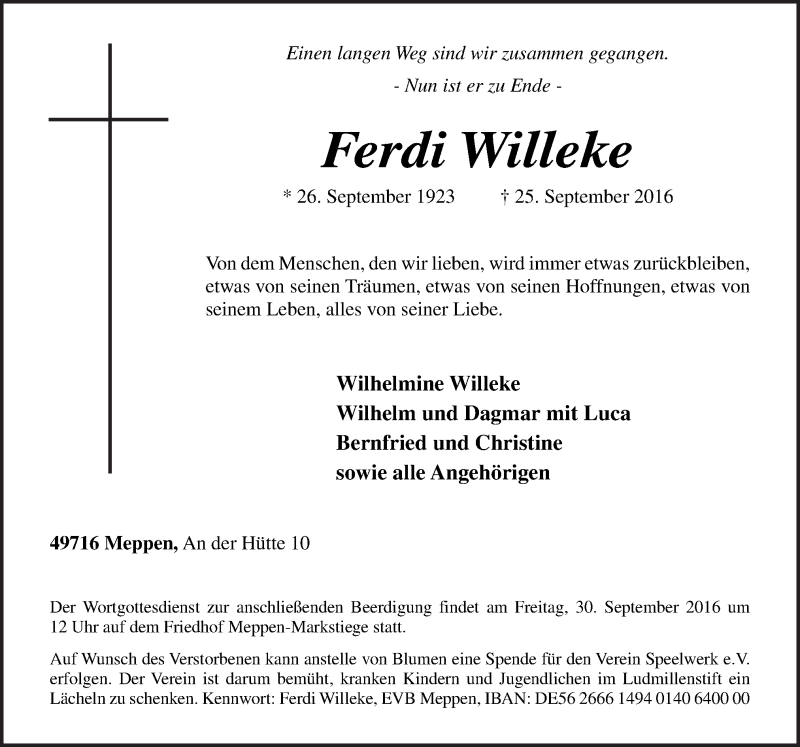 Einen langen Weg sind wir zusammen gegangen.

- Nun ist er zu Ende -

Ferdi Willeke

* 26. September 1923 † 25. September 2016

Von dem Menschen, den wir lieben, wird immer etwas zurückbleiben, etwas von seinen Träumen, etwas von seinen Hoffnungen, etwas von seinem Leben, alles von seiner Liebe.

Wilhelmine Willeke
Wilhelm und Dagmar mit Luca
Bernfried und Christine
sowie alle Angehörigen

49716 Meppen, An der Hütte 10

Der Wortgottesdienst zur anschließenden Beerdigung findet am Freitag, 30. September 2016 um 12 Uhr auf dem Friedhof Meppen-Markstiege statt.

Auf Wunsch des Verstorbenen kann anstelle von Blumen eine Spende für den Verein Speelwerk e.V. erfolgen. Der Verein ist darum bemüht, kranken Kindern und Jugendlichen im Ludmillenstift ein Lächeln zu schenken. Kennwort: Ferdi Willeke, EVB Meppen, IBAN: DE56 2666 1494 0140 6400 00